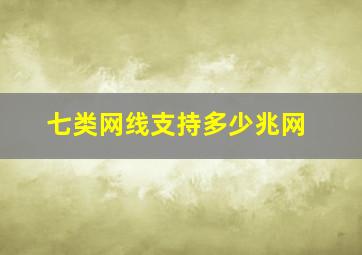 七类网线支持多少兆网